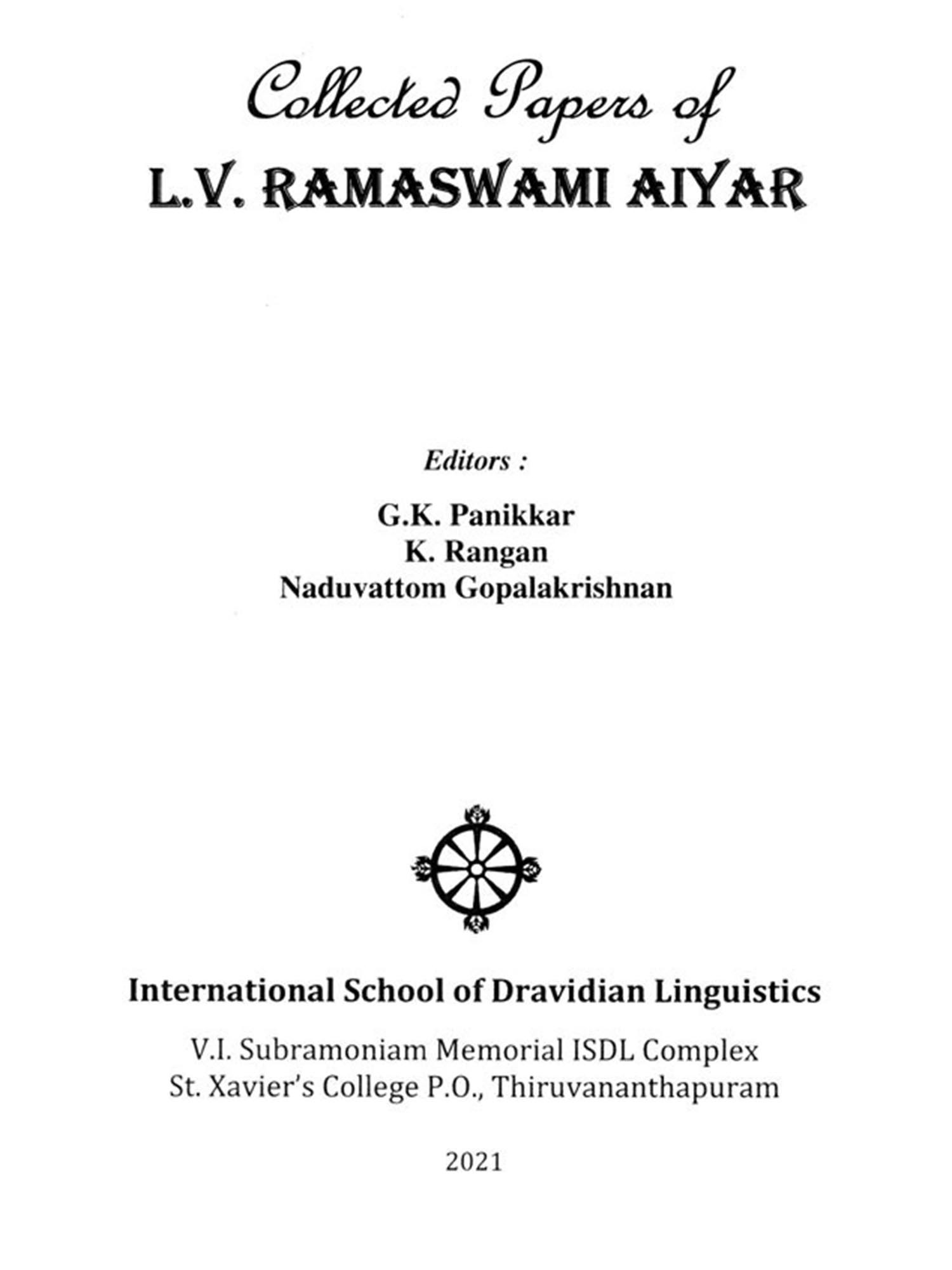 Collected Papers of
L.V. RAMASWAMI AIYAR

Editors :

G.K. Panikkar
K. Rangan
Naduvattom Gopalakrishnan

International School of Dravidian Linguistics

V.I. Subramoniam Memorial ISDL Complex
St. Xavier's College P.O., Thiruvananthapuram

2021